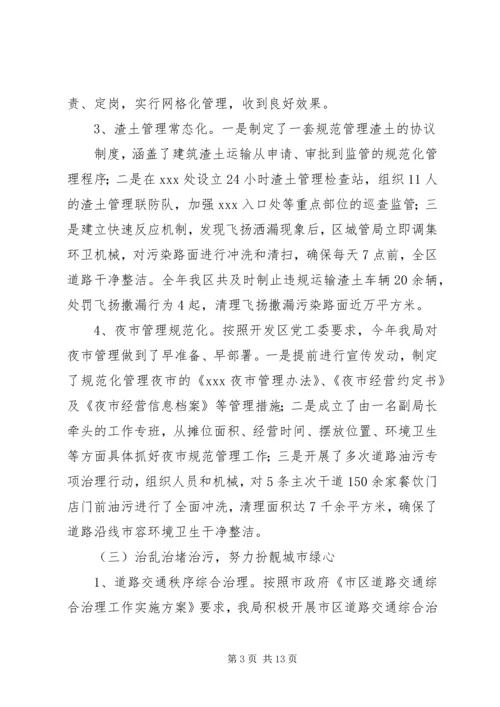 责、定岗，实行网格化管理，收到良好效果。

3、渣土管理常态化。一是制定了一套规范管理渣土的协议制度，涵盖了建筑渣土运输从申请、审批到监管的规范化管理程序；二是在xxx处设立24小时渣土管理检查站，组织11人的渣土管理联防队，加强xxx入口处等重点部位的巡查监管；三是建立快速反应机制，发现飞扬洒漏现象后，区城管局立即调集环卫机械，对污染路面进行冲洗和清扫，确保每天7点前，全区道路干净整洁。全年我区共及时制止违规运输渣土车辆20余辆，处罚飞扬撒漏行为4起，清理飞扬撒漏污染路面近万平方米。

4、夜市管理规范化。按照开发区党工委要求，今年我局对夜市管理做到了早准备、早部署。一是提前进行宣传发动，制定了规范化管理夜市的《xxx夜市管理办法》、《夜市经营约定书》及《夜市经营信息档案》等管理措施；二是成立了由一名副局长牵头的工作专班，从摊位面积、经营时间、摆放位置、环境卫生等方面具体抓好夜市规范管理工作；三是开展了多次道路油污专项治理行动，组织人员和机械，对5条主次干道150余家餐饮门店门前油污进行了全面冲洗，清理面积达7千余平方米，确保了道路沿线市容环境卫生干净整洁。

（三）治乱治堵治污，努力扮靓城市绿心

1、道路交通秩序综合治理。按照市政府《市区道路交通综合治理工作实施方案》要求，我局积极开展市区道路交通综合治

第3页 共13页